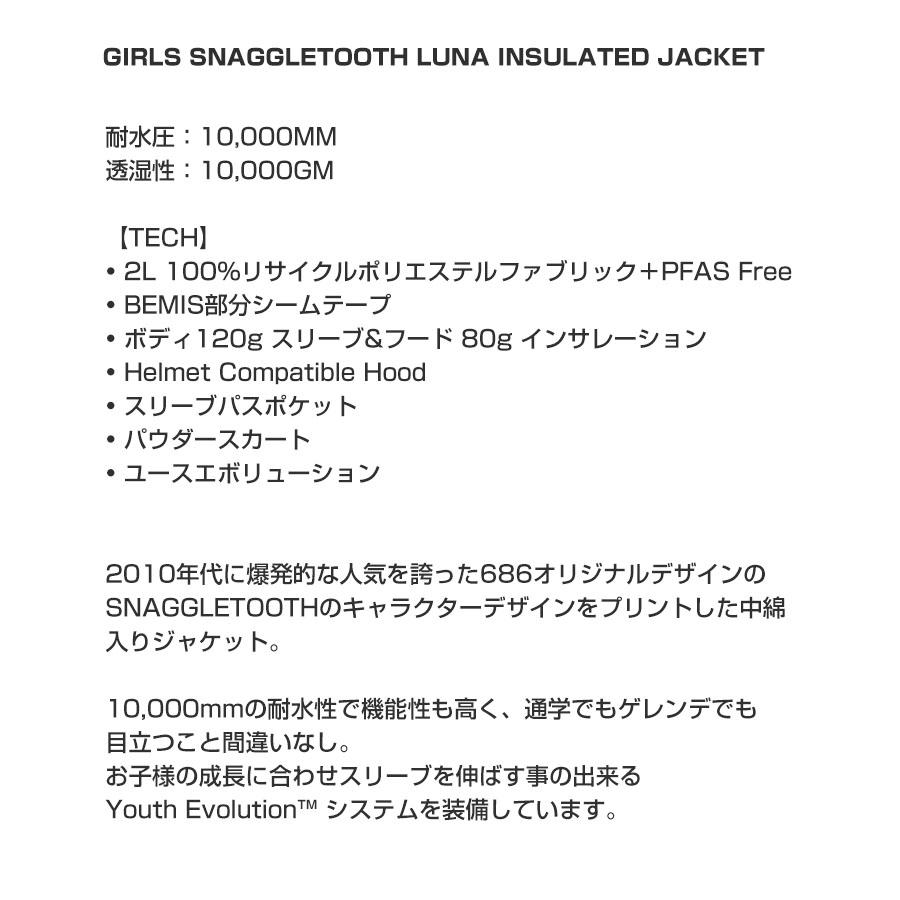 GIRLS SNAGGLETOOTH LUNA INSULATED JACKET

耐水圧：10,000MM
透湿性：10,000GM

【TECH】
• 2L 100%リサイクルポリエステルファブリック＋PFAS Free
• BEMIS部分シームテープ
• ボディ120g スリーブ&フード 80g インサレーション
• Helmet Compatible Hood
• スリーブパスポケット
• パウダースカート
• ユースエボリューション

2010年代に爆発的な人気を誇った686オリジナルデザインのSNAGGLETOOTHのキャラクターデザインをプリントした中綿入りジャケット。

10,000mmの耐水性で機能性も高く、通学でもゲレンデでも目立つこと間違いなし。
お子様の成長に合わせスリーブを伸ばす事の出来る
Youth Evolution™ システムを装備しています。